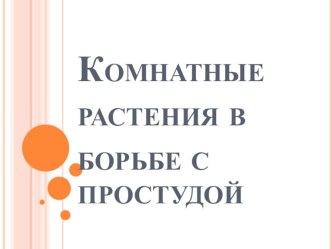 Комнатные растения в борьбе с простудой